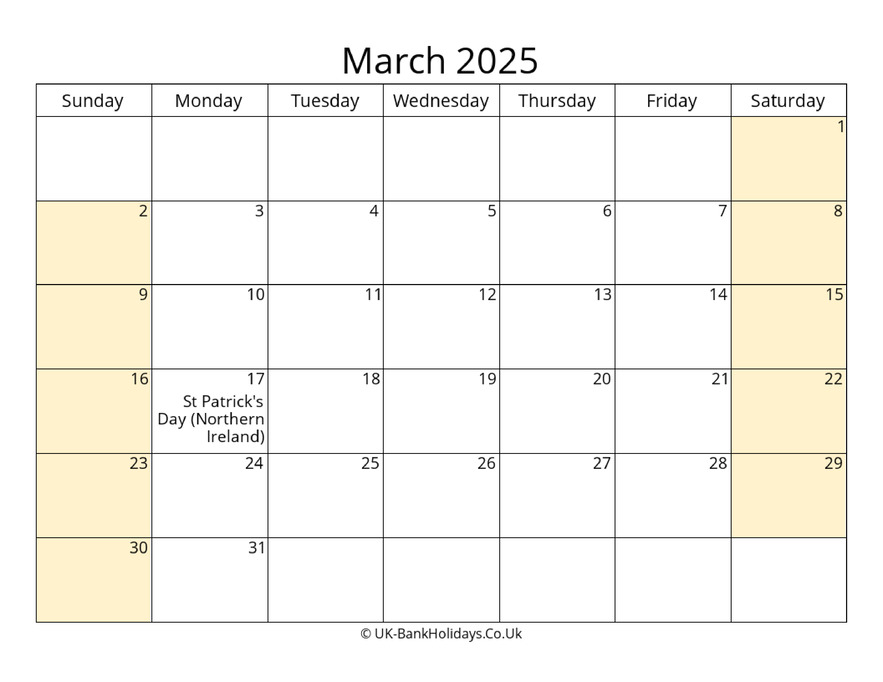 March 2025

| Sunday | Monday | Tuesday | Wednesday | Thursday | Friday | Saturday |
|---|---|---|---|---|---|---|
| | | | | | | 1 |
| 2 | 3 | 4 | 5 | 6 | 7 | 8 |
| 9 | 10 | 11 | 12 | 13 | 14 | 15 |
| 16 | 17 St Patrick's Day (Northern Ireland) | 18 | 19 | 20 | 21 | 22 |
| 23 | 24 | 25 | 26 | 27 | 28 | 29 |
| 30 | 31 | | | | | |

© UK-BankHolidays.Co.Uk